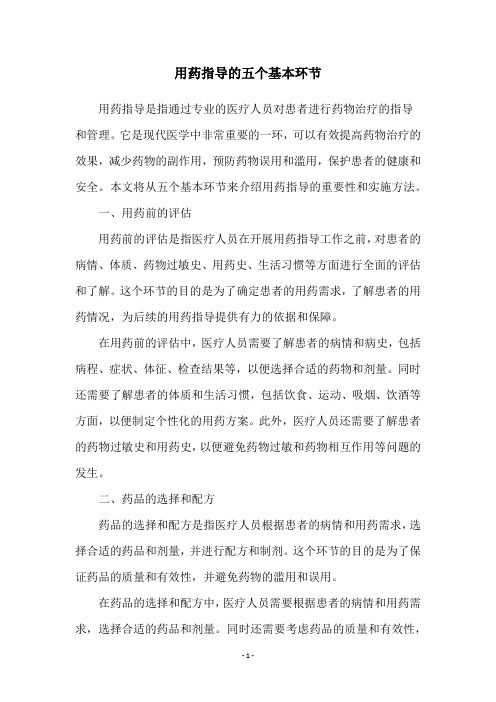 用药指导的五个基本环节

用药指导是指通过专业的医疗人员对患者进行药物治疗的指导和管理。它是现代医学中非常重要的一环，可以有效提高药物治疗的效果，减少药物的副作用，预防药物误用和滥用，保护患者的健康和安全。本文将从五个基本环节来介绍用药指导的重要性和实施方法。

一、用药前的评估

用药前的评估是指医疗人员在开展用药指导工作之前，对患者的病情、体质、药物过敏史、用药史、生活习惯等方面进行全面的评估和了解。这个环节的目的是为了确定患者的用药需求，了解患者的用药情况，为后续的用药指导提供有力的依据和保障。

在用药前的评估中，医疗人员需要了解患者的病情和病史，包括病程、症状、体征、检查结果等，以便选择合适的药物和剂量。同时还需要了解患者的体质和生活习惯，包括饮食、运动、吸烟、饮酒等方面，以便制定个性化的用药方案。此外，医疗人员还需要了解患者的药物过敏史和用药史，以便避免药物过敏和药物相互作用等问题的发生。

二、药品的选择和配方

药品的选择和配方是指医疗人员根据患者的病情和用药需求，选择合适的药品和剂量，并进行配方和制剂。这个环节的目的是为了保证药品的质量和有效性，并避免药物的滥用和误用。

在药品的选择和配方中，医疗人员需要根据患者的病情和用药需求，选择合适的药品和剂量。同时还需要考虑药品的质量和有效性，

- 1 -